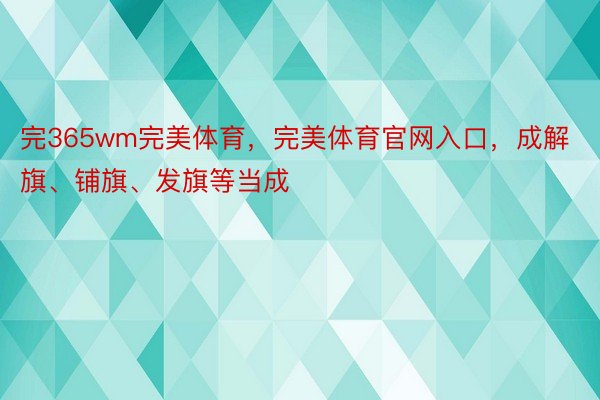 完365wm完美体育，完美体育官网入口，成解旗、铺旗、发旗等当成